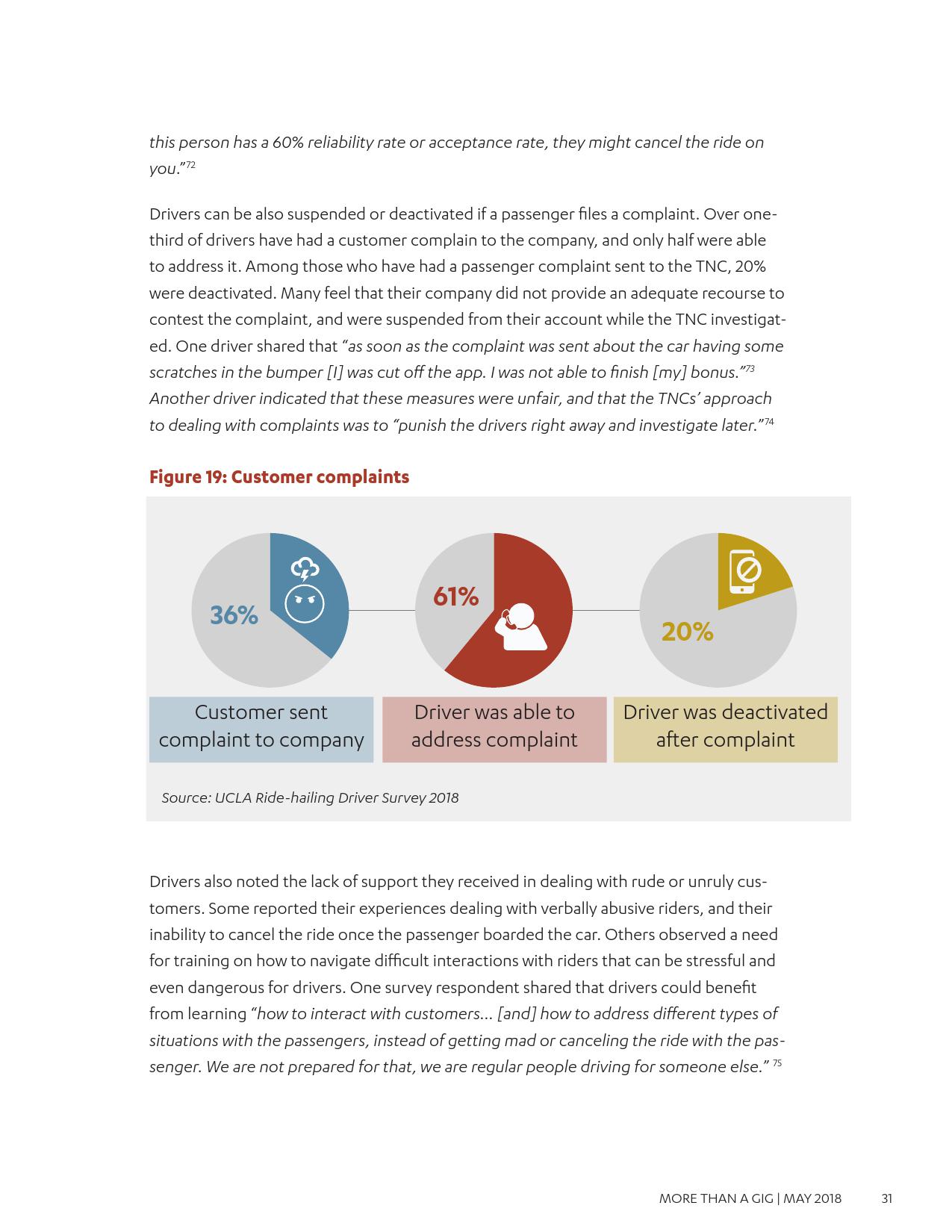 this person has a 60% reliability rate or acceptance rate, they might cancel the ride on you."$^{72}$

Drivers can be also suspended or deactivated if a passenger files a complaint. Over one-third of drivers have had a customer complain to the company, and only half were able to address it. Among those who have had a passenger complaint sent to the TNC, 20% were deactivated. Many feel that their company did not provide an adequate recourse to contest the complaint, and were suspended from their account while the TNC investigated. One driver shared that "as soon as the complaint was sent about the car having some scratches in the bumper [I] was cut off the app. I was not able to finish [my] bonus."$^{73}$ Another driver indicated that these measures were unfair, and that the TNCs' approach to dealing with complaints was to "punish the drivers right away and investigate later."$^{74}$

Figure 19: Customer complaints

36%

61%

20%

Customer sent complaint to company

Driver was able to address complaint

Driver was deactivated after complaint

Source: UCLA Ride-hailing Driver Survey 2018

Drivers also noted the lack of support they received in dealing with rude or unruly customers. Some reported their experiences dealing with verbally abusive riders, and their inability to cancel the ride once the passenger boarded the car. Others observed a need for training on how to navigate difficult interactions with riders that can be stressful and even dangerous for drivers. One survey respondent shared that drivers could benefit from learning "how to interact with customers... [and] how to address different types of situations with the passengers, instead of getting mad or canceling the ride with the passenger. We are not prepared for that, we are regular people driving for someone else." $^{75}$

MORE THAN A GIG | MAY 2018 31